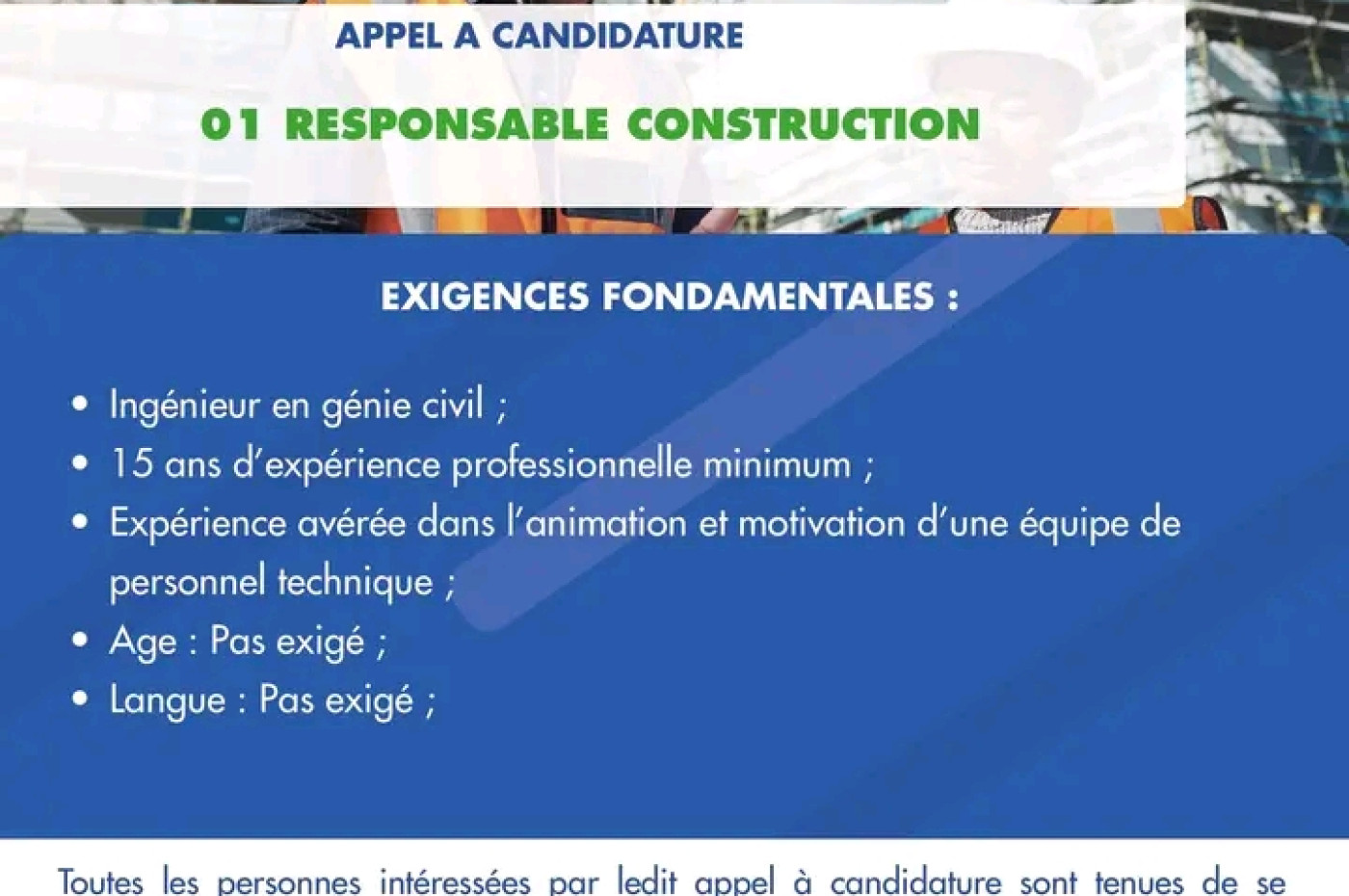 APPEL A CANDIDATURE

01 RESPONSABLE CONSTRUCTION

EXIGENCES FONDAMENTALES :

• Ingénieur en génie civil ;
• 15 ans d'expérience professionnelle minimum ;
• Expérience avérée dans l'animation et motivation d'une équipe de personnel technique ;
• Age : Pas exigé ;
• Langue : Pas exigé ;

Toutes les personnes intéressées par ledit appel à candidature sont tenues de se